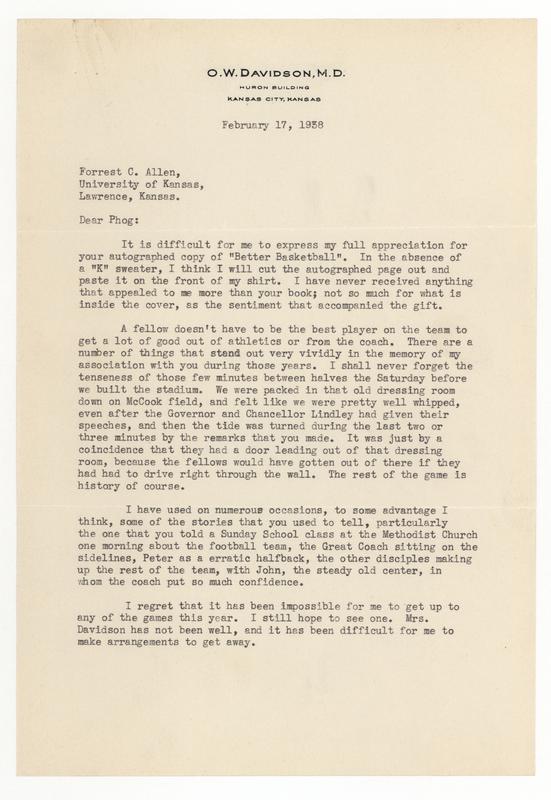 O.W. DAVIDSON, M.D.
HURON BUILDING
KANSAS CITY, KANSAS

February 17, 1938

Forrest C. Allen,
University of Kansas,
Lawrence, Kansas.

Dear Phog:

It is difficult for me to express my full appreciation for your autographed copy of "Better Basketball". In the absence of a "K" sweater, I think I will cut the autographed page out and paste it on the front of my shirt. I have never received anything that appealed to me more than your book; not so much for what is inside the cover, as the sentiment that accompanied the gift.

A fellow doesn't have to be the best player on the team to get a lot of good out of athletics or from the coach. There are a number of things that stand out very vividly in the memory of my association with you during those years. I shall never forget the tenseness of those few minutes between halves the Saturday before we built the stadium. We were packed in that old dressing room down on McCook field, and felt like we were pretty well whipped, even after the Governor and Chancellor Lindley had given their speeches, and then the tide was turned during the last two or three minutes by the remarks that you made. It was just by a coincidence that they had a door leading out of that dressing room, because the fellows would have gotten out of there if they had had to drive right through the wall. The rest of the game is history of course.

I have used on numerous occasions, to some advantage I think, some of the stories that you used to tell, particularly the one that you told a Sunday School class at the Methodist Church one morning about the football team, the Great Coach sitting on the sidelines, Peter as a erratic halfback, the other disciples making up the rest of the team, with John, the steady old center, in whom the coach put so much confidence.

I regret that it has been impossible for me to get up to any of the games this year. I still hope to see one. Mrs. Davidson has not been well, and it has been difficult for me to make arrangements to get away.